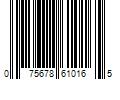 0 75678 61016 5